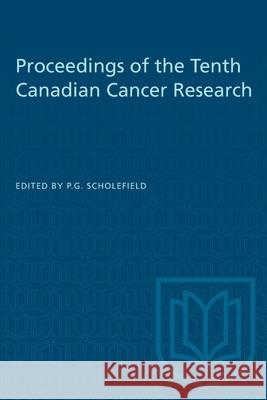 Proceedings of the Tenth Canadian Cancer Research

EDITED BY P.G. SCHOLEFIELD

Kraina Książek